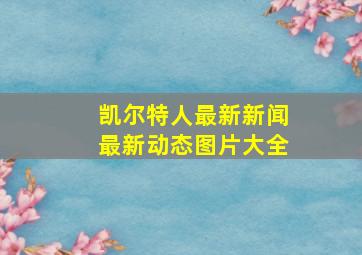 凯尔特人最新新闻
最新动态图片大全